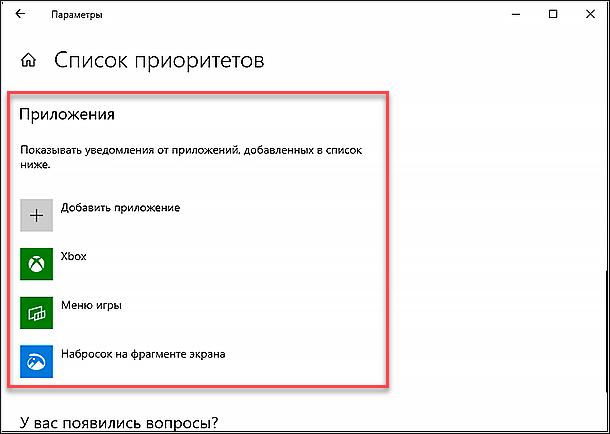 Параметры

Список приоритетов

Приложения

Показывать уведомления от приложений, добавленных в список ниже.

Добавить приложение

Xbox

Меню игры

Набросок на фрагменте экрана

У вас появились вопросы?